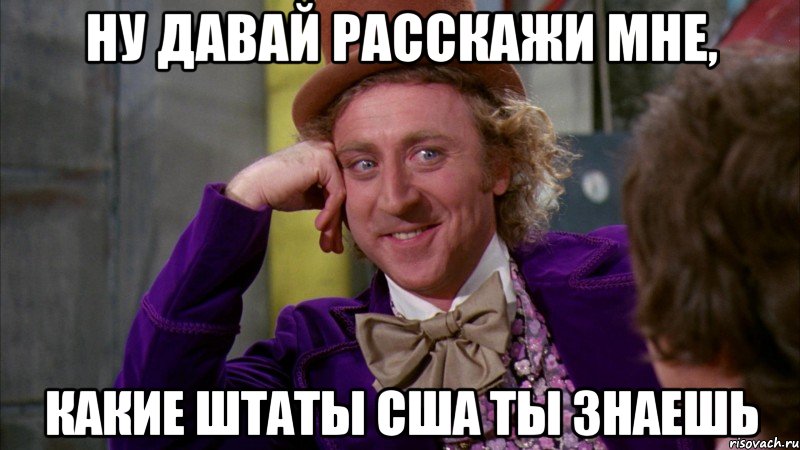 НУ ДАВАЙ РАССКАЖИ МНЕ,

КАКИЕ ШТАТЫ США ТЫ ЗНАЕШЬ

risovach.ru